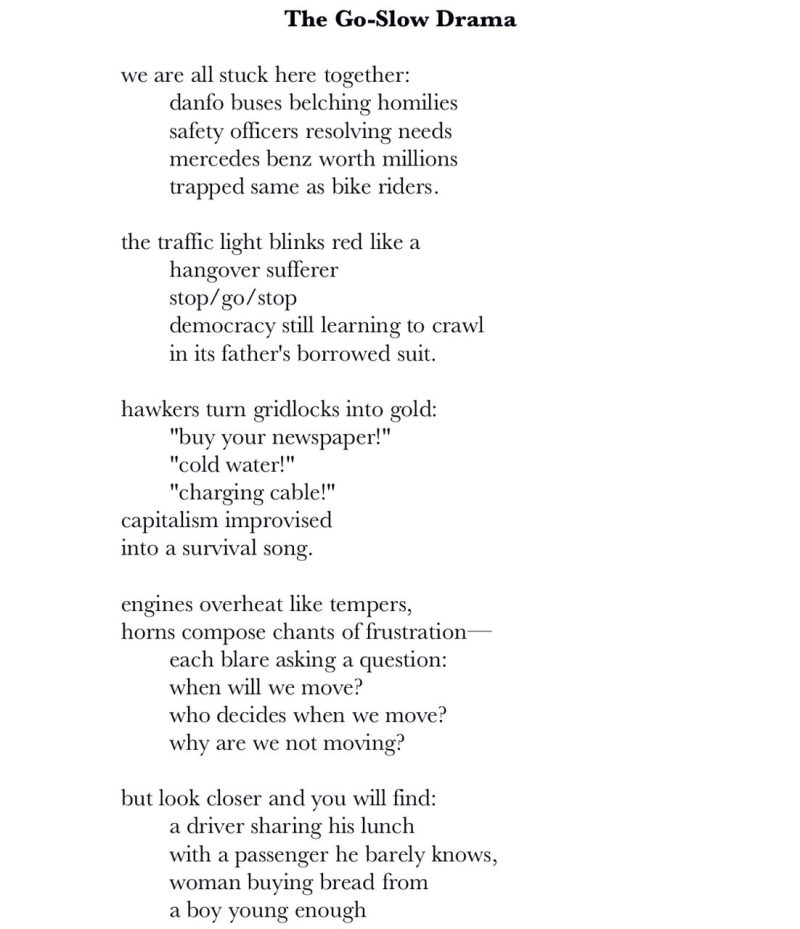 The Go-Slow Drama

we are all stuck here together:
danfo buses belching homilies
safety officers resolving needs
mercedes benz worth millions
trapped same as bike riders.

the traffic light blinks red like a
hangover sufferer
stop/go/stop
democracy still learning to crawl
in its father's borrowed suit.

hawkers turn gridlocks into gold:
"buy your newspaper!"
"cold water!"
"charging cable!"
capitalism improvised
into a survival song.

engines overheat like tempers,
horns compose chants of frustration—
each blare asking a question:
when will we move?
who decides when we move?
why are we not moving?

but look closer and you will find:
a driver sharing his lunch
with a passenger he barely knows,
woman buying bread from
a boy young enough